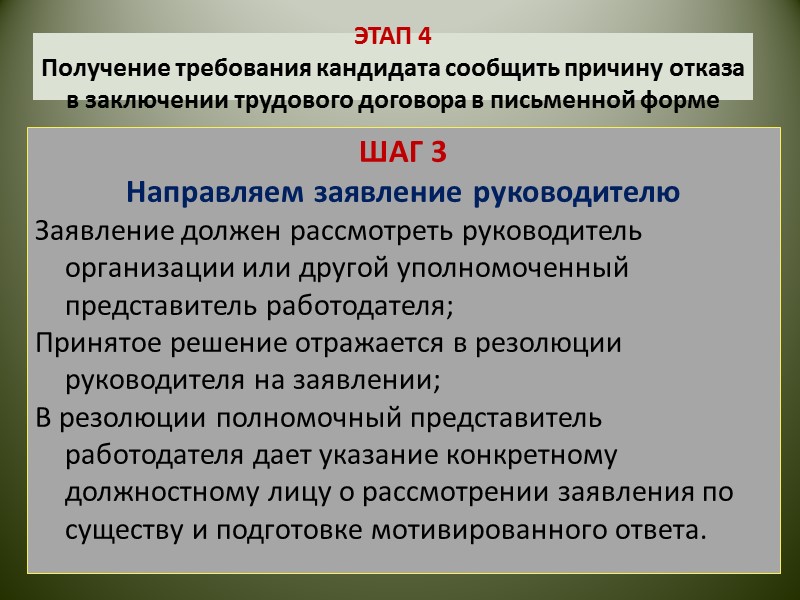 ЭТАП 4
Получение требования кандидата сообщить причину отказа в заключении трудового договора в письменной форме

ШАГ 3
Направляем заявление руководителю

Заявление должен рассмотреть руководитель организации или другой уполномоченный представитель работодателя;

Принятое решение отражается в резолюции руководителя на заявлении;

В резолюции полномочный представитель работодателя дает указание конкретному должностному лицу о рассмотрении заявления по существу и подготовке мотивированного ответа.